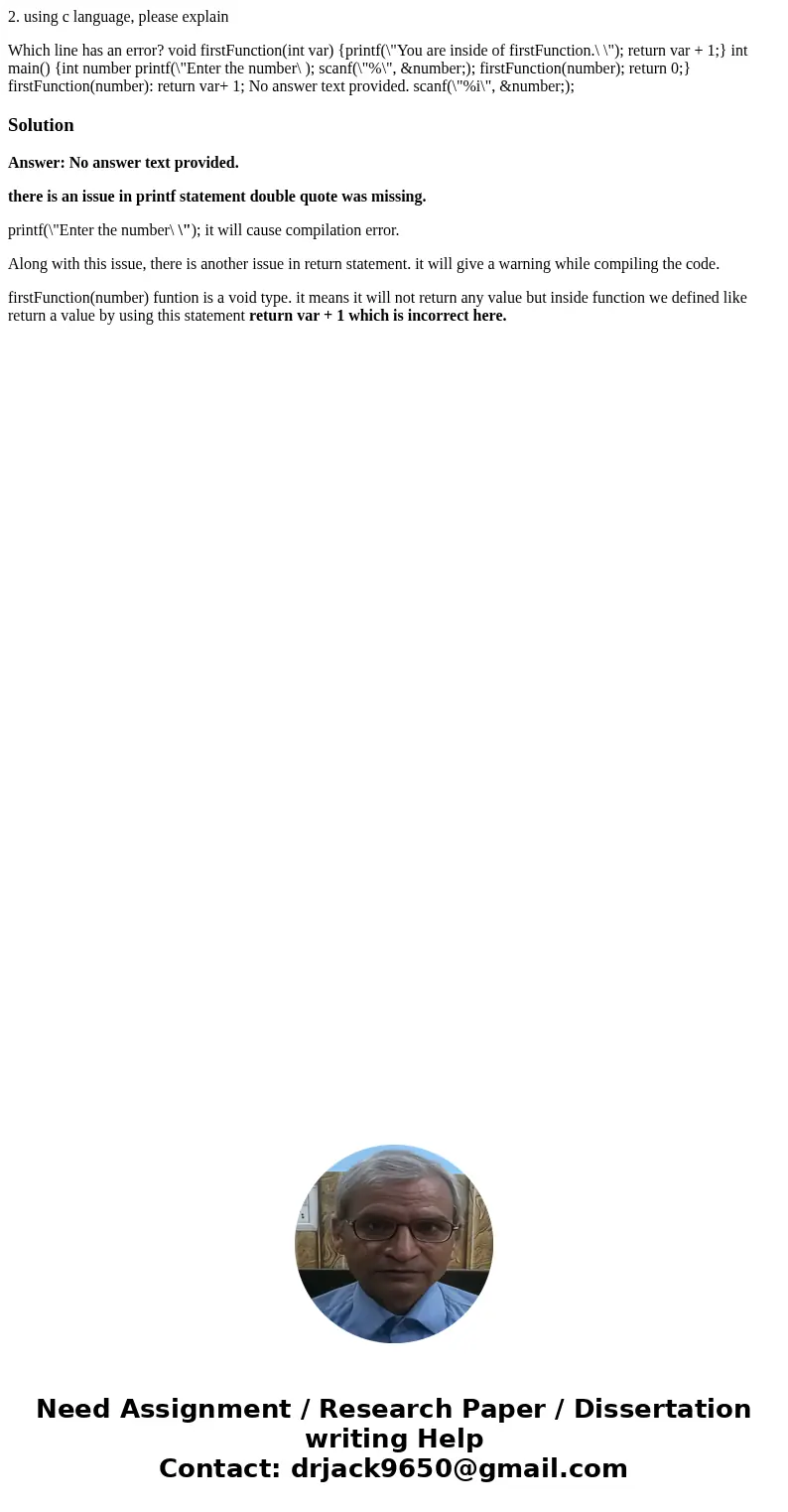 2. using c language, please explain

Which line has an error? void firstFunction(int var) {printf(\"You are inside of firstFunction.\ \"); return var + 1;} int main() {int number printf(\"Enter the number\ ); scanf(\"%\", &number;); firstFunction(number); return 0;} firstFunction(number): return var+ 1; No answer text provided. scanf(\"%i\", &number;);

Solution

Answer: No answer text provided.

there is an issue in printf statement double quote was missing.

printf(\"Enter the number\ \"); it will cause compilation error.

Along with this issue, there is another issue in return statement. it will give a warning while compiling the code.

firstFunction(number) funtion is a void type. it means it will not return any value but inside function we defined like return a value by using this statement return var + 1 which is incorrect here.

Need Assignment / Research Paper / Dissertation writing Help
Contact: drjack9650@gmail.com